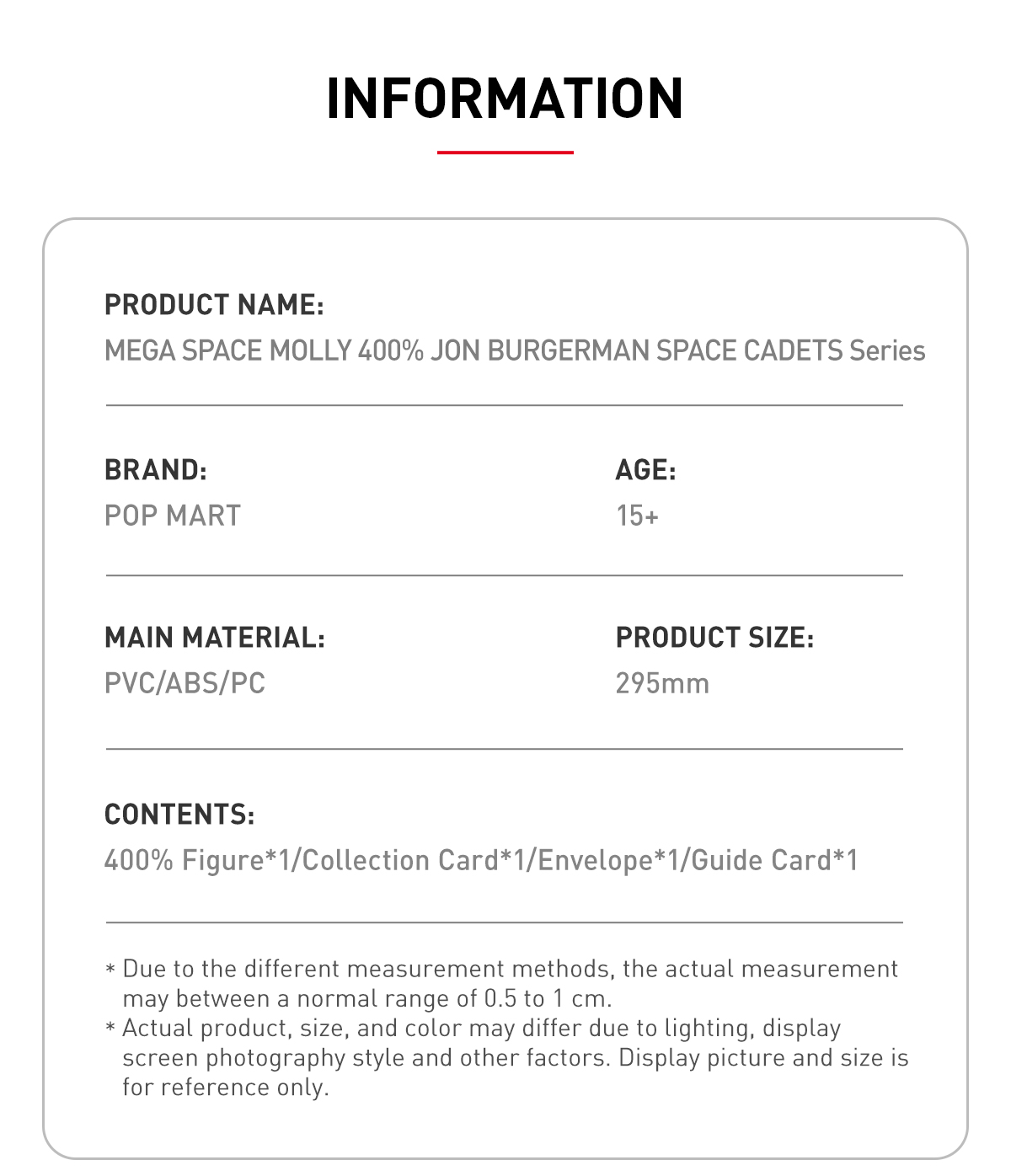 INFORMATION

PRODUCT NAME:
MEGA SPACE MOLLY 400% JON BURGERMAN SPACE CADETS Series

BRAND:
POP MART

AGE:
15+

MAIN MATERIAL:
PVC/ABS/PC

PRODUCT SIZE:
295mm

CONTENTS:
400% Figure*1/Collection Card*1/Envelope*1/Guide Card*1

* Due to the different measurement methods, the actual measurement may between a normal range of 0.5 to 1 cm.
* Actual product, size, and color may differ due to lighting, display screen photography style and other factors. Display picture and size is for reference only.